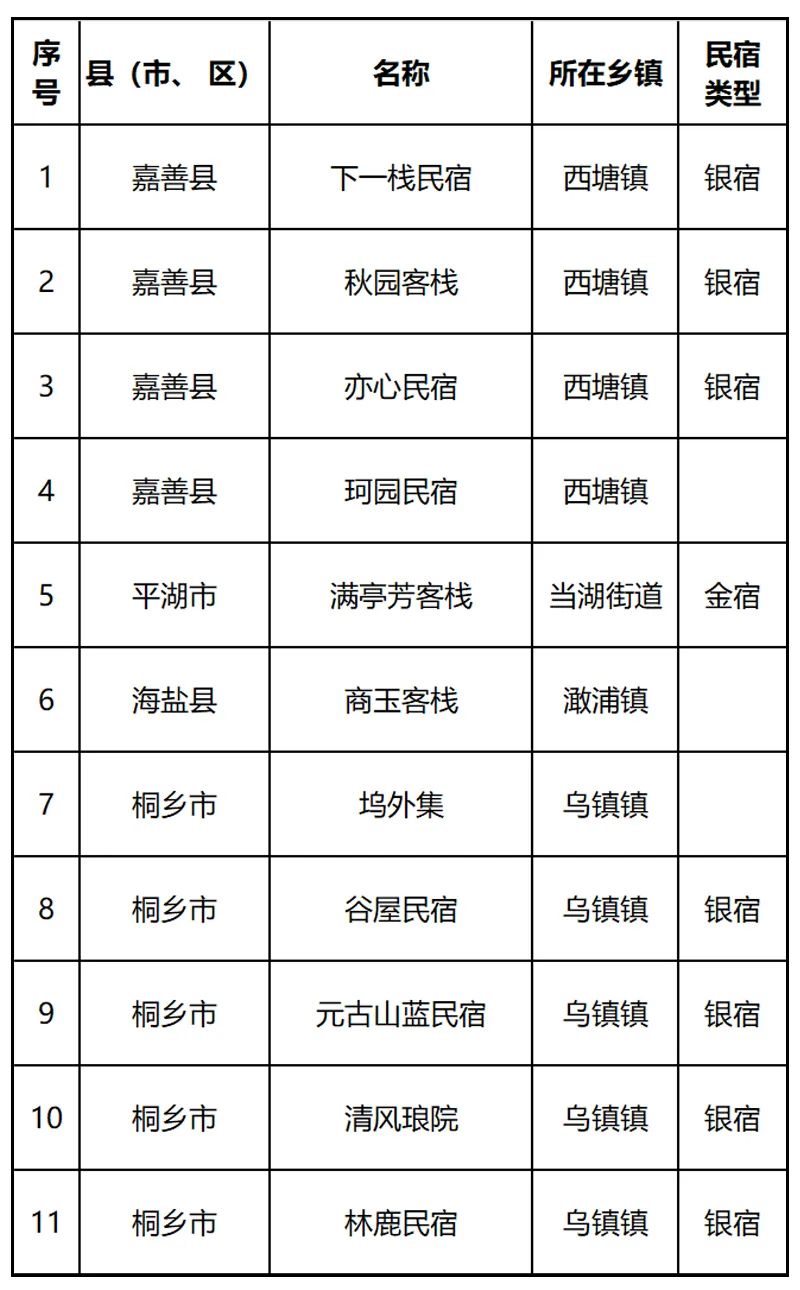 | 序号 | 县（市、区） | 名称 | 所在乡镇 | 民宿类型 |
|---|---|---|---|---|
| 1 | 嘉善县 | 下一栈民宿 | 西塘镇 | 银宿 |
| 2 | 嘉善县 | 秋园客栈 | 西塘镇 | 银宿 |
| 3 | 嘉善县 | 亦心民宿 | 西塘镇 | 银宿 |
| 4 | 嘉善县 | 珂园民宿 | 西塘镇 | |
| 5 | 平湖市 | 满亭芳客栈 | 当湖街道 | 金宿 |
| 6 | 海盐县 | 商玉客栈 | 澉浦镇 | |
| 7 | 桐乡市 | 坞外集 | 乌镇镇 | |
| 8 | 桐乡市 | 谷屋民宿 | 乌镇镇 | 银宿 |
| 9 | 桐乡市 | 元古山蓝民宿 | 乌镇镇 | 银宿 |
| 10 | 桐乡市 | 清风琅院 | 乌镇镇 | 银宿 |
| 11 | 桐乡市 | 林鹿民宿 | 乌镇镇 | 银宿 |